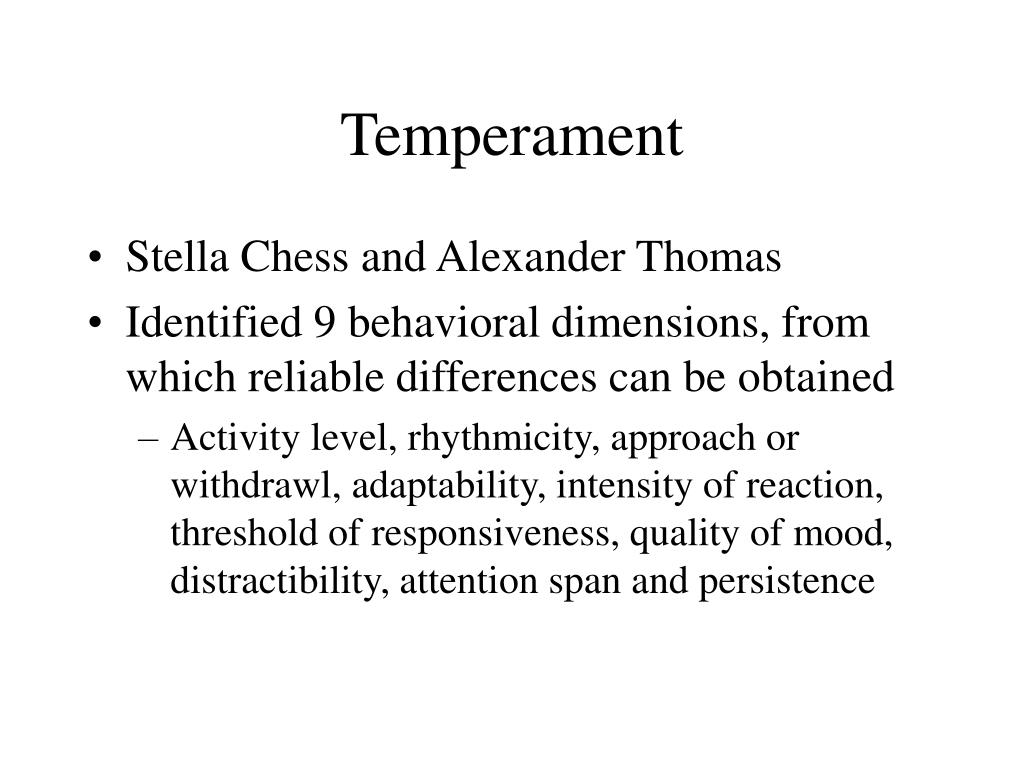 Temperament

• Stella Chess and Alexander Thomas
• Identified 9 behavioral dimensions, from which reliable differences can be obtained
– Activity level, rhythmicity, approach or withdrawl, adaptability, intensity of reaction, threshold of responsiveness, quality of mood, distractibility, attention span and persistence